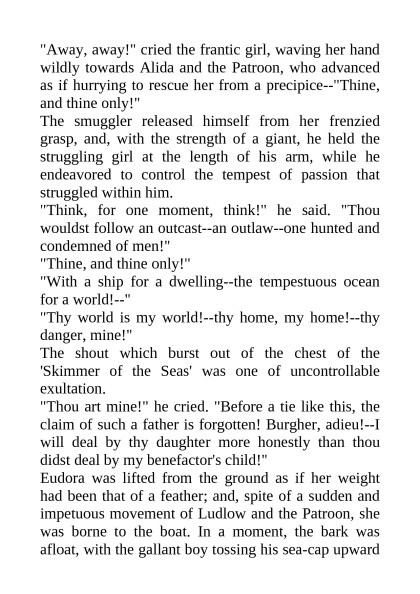 "Away, away!" cried the frantic girl, waving her hand wildly towards Alida and the Patroon, who advanced as if hurrying to rescue her from a precipice--"Thine, and thine only!"
The smuggler released himself from her frenzied grasp, and, with the strength of a giant, he held the struggling girl at the length of his arm, while he endeavored to control the tempest of passion that struggled within him.
"Think, for one moment, think!" he said. "Thou wouldst follow an outcast--an outlaw--one hunted and condemned of men!"
"Thine, and thine only!"
"With a ship for a dwelling--the tempestuous ocean for a world!--"
"Thy world is my world!--thy home, my home!--thy danger, mine!"
The shout which burst out of the chest of the 'Skimmer of the Seas' was one of uncontrollable exultation.
"Thou art mine!" he cried. "Before a tie like this, the claim of such a father is forgotten! Burgher, adieu!--I will deal by thy daughter more honestly than thou didst deal by my benefactor's child!"
Eudora was lifted from the ground as if her weight had been that of a feather; and, spite of a sudden and impetuous movement of Ludlow and the Patroon, she was borne to the boat. In a moment, the bark was afloat, with the gallant boy tossing his sea-cap upward